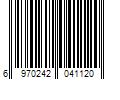 6 970242 041120